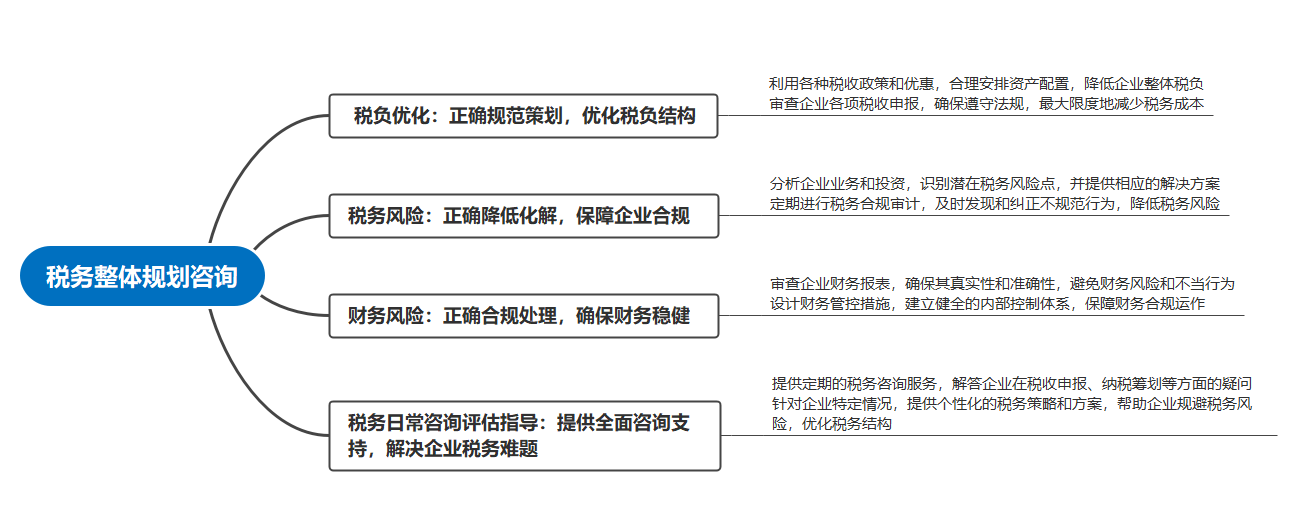 税务整体规划咨询

税负优化：正确规范策划，优化税负结构

利用各种税收政策和优惠，合理安排资产配置，降低企业整体税负
审查企业各项税收申报，确保遵守法规，最大限度地减少税务成本

税务风险：正确降低化解，保障企业合规

分析企业业务和投资，识别潜在税务风险点，并提供相应的解决方案
定期进行税务合规审计，及时发现和纠正不规范行为，降低税务风险

财务风险：正确合规处理，确保财务稳健

审查企业财务报表，确保其真实性和准确性，避免财务风险和不当行为
设计财务管控措施，建立健全的内部控制体系，保障财务合规运作

税务日常咨询评估指导：提供全面咨询支持，解决企业税务难题

提供定期的税务咨询服务，解答企业在税收申报、纳税筹划等方面的疑问
针对企业特定情况，提供个性化的税务策略和方案，帮助企业规避税务风险，优化税务结构